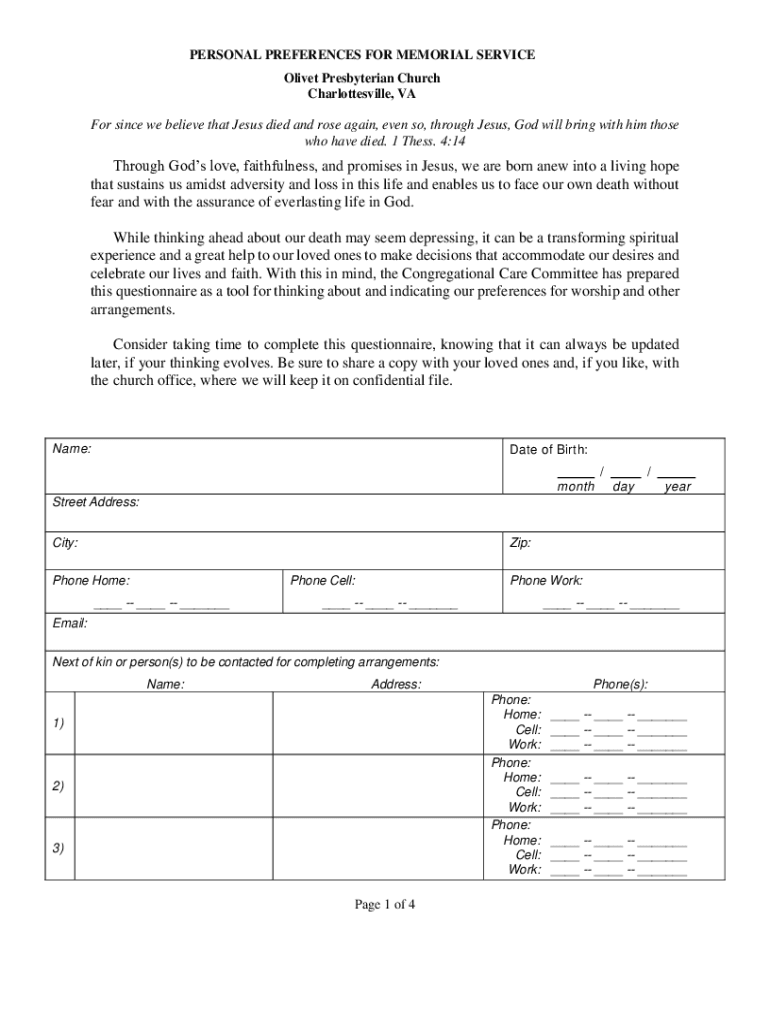 PERSONAL PREFERENCES FOR MEMORIAL SERVICE
Olivet Presbyterian Church
Charlottesville, VA

For since we believe that Jesus died and rose again, even so, through Jesus, God will bring with him those who have died. 1 Thess. 4:14

Through God's love, faithfulness, and promises in Jesus, we are born anew into a living hope that sustains us amidst adversity and loss in this life and enables us to face our own death without fear and with the assurance of everlasting life in God.

While thinking ahead about our death may seem depressing, it can be a transforming spiritual experience and a great help to our loved ones to make decisions that accommodate our desires and celebrate our lives and faith. With this in mind, the Congregational Care Committee has prepared this questionnaire as a tool for thinking about and indicating our preferences for worship and other arrangements.

Consider taking time to complete this questionnaire, knowing that it can always be updated later, if your thinking evolves. Be sure to share a copy with your loved ones and, if you like, with the church office, where we will keep it on confidential file.

Name:

Date of Birth:
_____ / ____ / _____
month day year

Street Address:

City:

Zip:

Phone Home:
____ -- ____ -- _______

Phone Cell:
____ -- ____ -- _______

Phone Work:
____ -- ____ -- _______

Email:

Next of kin or person(s) to be contacted for completing arrangements:

| | Name: | Address: | Phone(s): |
|---|---|---|---|
| 1) | | | Phone: Home: ____ -- ____ -- _______ Cell: ____ -- ____ -- _______ Work: ____ -- ____ -- _______ |
| 2) | | | Phone: Home: ____ -- ____ -- _______ Cell: ____ -- ____ -- _______ Work: ____ -- ____ -- _______ |
| 3) | | | Phone: Home: ____ -- ____ -- _______ Cell: ____ -- ____ -- _______ Work: ____ -- ____ -- _______ |

Page 1 of 4